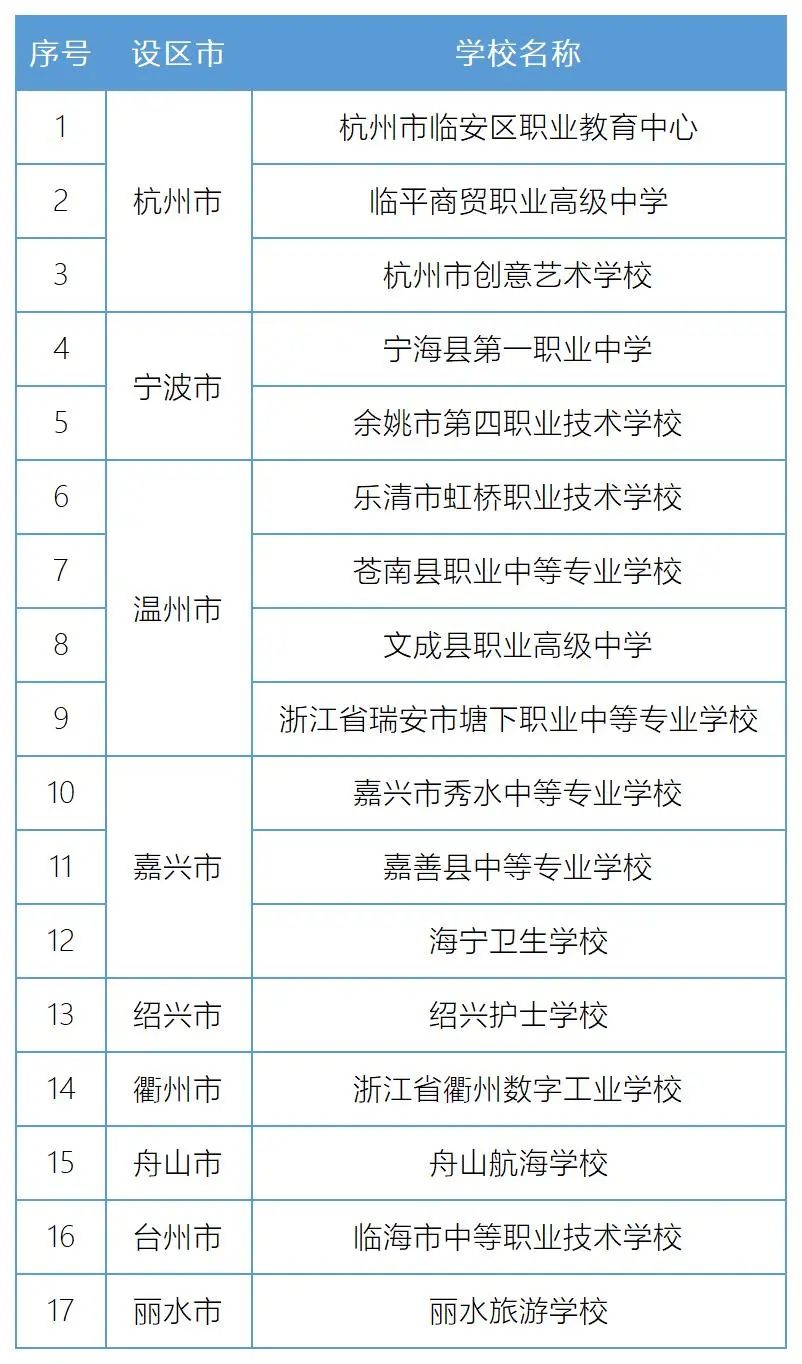 | 序号 | 设区市 | 学校名称 |
|---|---|---|
| 1 | 杭州市 | 杭州市临安区职业教育中心 |
| 2 |  | 临平商贸职业高级中学 |
| 3 |  | 杭州市创意艺术学校 |
| 4 | 宁波市 | 宁海县第一职业中学 |
| 5 |  | 余姚市第四职业技术学校 |
| 6 | 温州市 | 乐清市虹桥职业技术学校 |
| 7 |  | 苍南县职业中等专业学校 |
| 8 |  | 文成县职业高级中学 |
| 9 |  | 浙江省瑞安市塘下职业中等专业学校 |
| 10 | 嘉兴市 | 嘉兴市秀水中等专业学校 |
| 11 |  | 嘉善县中等专业学校 |
| 12 |  | 海宁卫生学校 |
| 13 | 绍兴市 | 绍兴护士学校 |
| 14 | 衢州市 | 浙江省衢州数字工业学校 |
| 15 | 舟山市 | 舟山航海学校 |
| 16 | 台州市 | 临海市中等职业技术学校 |
| 17 | 丽水市 | 丽水旅游学校 |